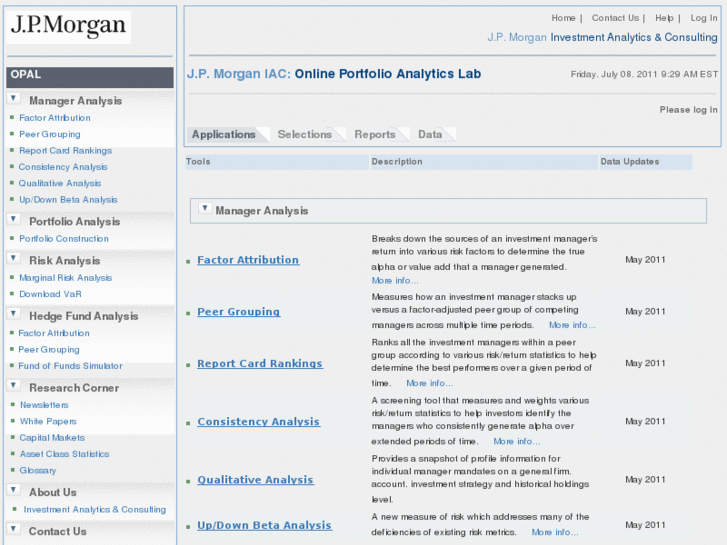 J.P.Morgan

OPAL

Manager Analysis
Factor Attribution
Peer Grouping
Report Card Rankings
Consistency Analysis
Qualitative Analysis
Up/Down Beta Analysis

Portfolio Analysis
Portfolio Construction

Risk Analysis
Marginal Risk Analysis
Download VaR

Hedge Fund Analysis
Factor Attribution
Peer Grouping
Fund of Funds Simulator

Research Corner
Newsletters
White Papers
Capital Markets
Asset Class Statistics
Glossary

About Us
Investment Analytics & Consulting

Contact Us

Home | Contact Us | Help | Log In

J.P. Morgan Investment Analytics & Consulting

J.P. Morgan IAC: Online Portfolio Analytics Lab

Friday, July 08, 2011 9:29 AM EST

Please log in

Applications Selections Reports Data

| Tools | Description | Data Updates |
|---|---|---|
| Manager Analysis | | |
| Factor Attribution | Breaks down the sources of an investment manager's return into various risk factors to determine the true alpha or value add that a manager generated. More info... | May 2011 |
| Peer Grouping | Measures how an investment manager stacks up versus a factor-adjusted peer group of competing managers across multiple time periods. More info... | May 2011 |
| Report Card Rankings | Ranks all the investment managers within a peer group according to various risk/return statistics to help determine the best performers over a given period of time. More info... | May 2011 |
| Consistency Analysis | A screening tool that measures and weights various risk/return statistics to help investors identify the managers who consistently generate alpha over extended periods of time. More info... | May 2011 |
| Qualitative Analysis | Provides a snapshot of profile information for individual manager mandates on a general firm, account, investment strategy and historical holdings level. | May 2011 |
| Up/Down Beta Analysis | A new measure of risk which addresses many of the deficiencies of existing risk metrics. More info... | May 2011 |